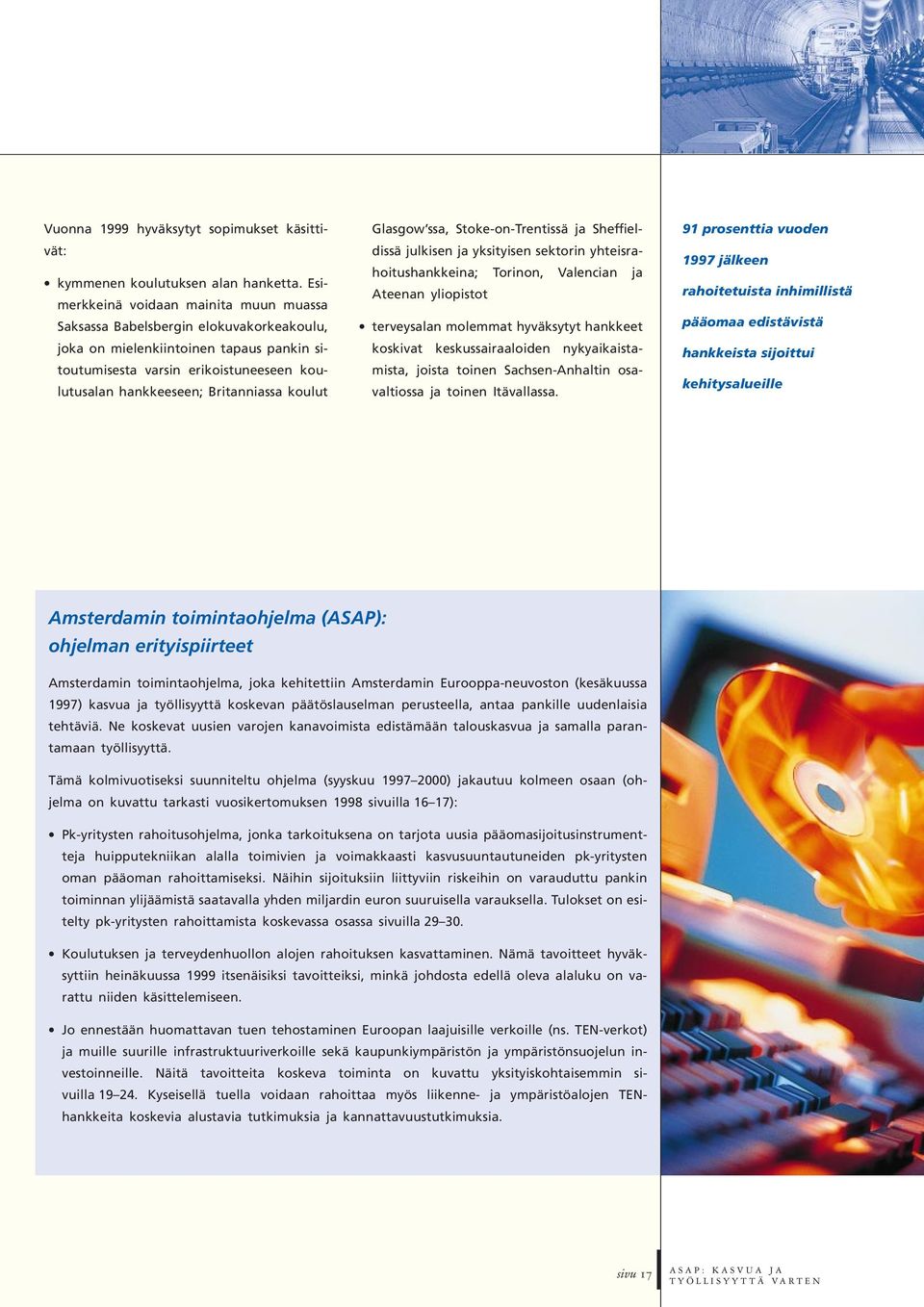 Vuonna 1999 hyväksytyt sopimukset käsittivät:

• kymmenen koulutuksen alan hanketta. Esimerkkeinä voidaan mainita muun muassa Saksassa Babelsbergin elokuvakorkeakoulu, joka on mielenkiintoinen tapaus pankin sitoutumisesta varsin erikoistuneeseen koulutusalan hankkeeseen; Britanniassa koulut Glasgow'ssa, Stoke-on-Trentissä ja Sheffieldissä julkisen ja yksityisen sektorin yhteisrahoitushankkeina; Torinon, Valencian ja Ateenan yliopistot

• terveysalan molemmat hyväksytyt hankkeet koskivat keskussairaaloiden nykyaikaistamista, joista toinen Sachsen-Anhaltin osavaltiossa ja toinen Itävallassa.

91 prosenttia vuoden 1997 jälkeen rahoitetuista inhimillistä pääomaa edistävistä hankkeista sijoittui kehitysalueille

Amsterdamin toimintaohjelma (ASAP): ohjelman erityispiirteet

Amsterdamin toimintaohjelma, joka kehitettiin Amsterdamin Eurooppa-neuvoston (kesäkuussa 1997) kasvua ja työllisyyttä koskevan päätöslauselman perusteella, antaa pankille uudenlaisia tehtäviä. Ne koskevat uusien varojen kanavoimista edistämään talouskasvua ja samalla parantamaan työllisyyttä.

Tämä kolmivuotiseksi suunniteltu ohjelma (syyskuu 1997–2000) jakautuu kolmeen osaan (ohjelma on kuvattu tarkasti vuosikertomuksen 1998 sivuilla 16–17):

• Pk-yritysten rahoitusohjelma, jonka tarkoituksena on tarjota uusia pääomasijoitusinstrumentteja huipputekniikan alalla toimivien ja voimakkaasti kasvusuuntautuneiden pk-yritysten oman pääoman rahoittamiseksi. Näihin sijoituksiin liittyviin riskeihin on varauduttu pankin toiminnan ylijäämistä saatavalla yhden miljardin euron suuruisella varauksella. Tulokset on esitelty pk-yritysten rahoittamista koskevassa osassa sivuilla 29–30.

• Koulutuksen ja terveydenhuollon alojen rahoituksen kasvattaminen. Nämä tavoitteet hyväksyttiin heinäkuussa 1999 itsenäisiksi tavoitteiksi, minkä johdosta edellä oleva alaluku on varattu niiden käsittelemiseen.

• Jo ennestään huomattavan tuen tehostaminen Euroopan laajuisille verkoille (ns. TEN-verkot) ja muille suurille infrastruktuuriverkoille sekä kaupunkiympäristön ja ympäristönsuojelun investoinneille. Näitä tavoitteita koskeva toiminta on kuvattu yksityiskohtaisemmin sivuilla 19–24. Kyseisellä tuella voidaan rahoittaa myös liikenne- ja ympäristöalojen TEN-hankkeita koskevia alustavia tutkimuksia ja kannattavuustutkimuksia.

sivu 17

ASAP: KASVUA JA TYÖLLISYYTTÄ VARTEN